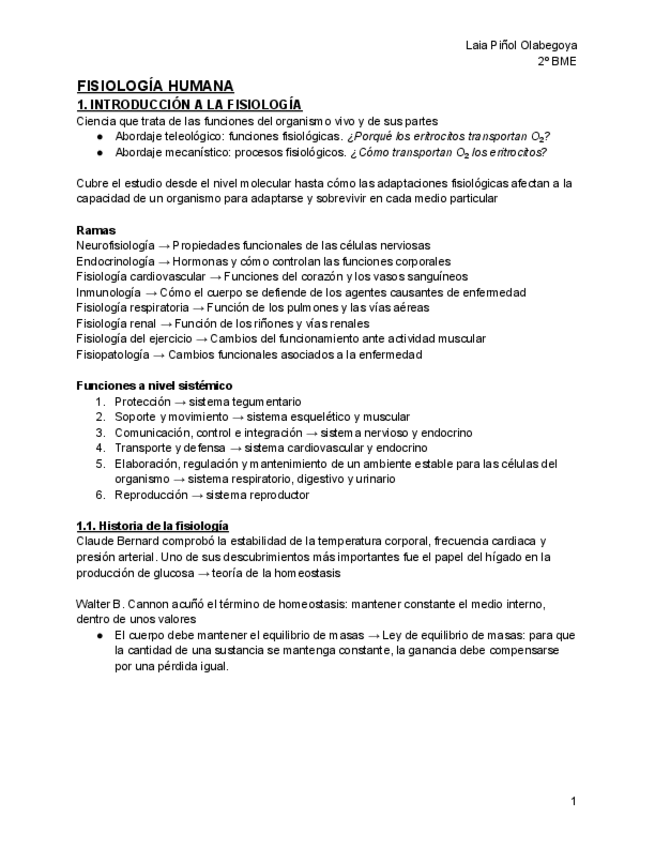 Laia Piñol Olabegoya
2º BME

FISIOLOGÍA HUMANA

1. INTRODUCCIÓN A LA FISIOLOGÍA

Ciencia que trata de las funciones del organismo vivo y de sus partes
● Abordaje teleológico: funciones fisiológicas. ¿Porqué los eritrocitos transportan $O_2$?
● Abordaje mecanístico: procesos fisiológicos. ¿Cómo transportan $O_2$ los eritrocitos?

Cubre el estudio desde el nivel molecular hasta cómo las adaptaciones fisiológicas afectan a la capacidad de un organismo para adaptarse y sobrevivir en cada medio particular

Ramas
Neurofisiología → Propiedades funcionales de las células nerviosas
Endocrinología → Hormonas y cómo controlan las funciones corporales
Fisiología cardiovascular → Funciones del corazón y los vasos sanguíneos
Inmunología → Cómo el cuerpo se defiende de los agentes causantes de enfermedad
Fisiología respiratoria → Función de los pulmones y las vías aéreas
Fisiología renal → Función de los riñones y vías renales
Fisiología del ejercicio → Cambios del funcionamiento ante actividad muscular
Fisiopatología → Cambios funcionales asociados a la enfermedad

Funciones a nivel sistémico
1. Protección → sistema tegumentario
2. Soporte y movimiento → sistema esquelético y muscular
3. Comunicación, control e integración → sistema nervioso y endocrino
4. Transporte y defensa → sistema cardiovascular y endocrino
5. Elaboración, regulación y mantenimiento de un ambiente estable para las células del organismo → sistema respiratorio, digestivo y urinario
6. Reproducción → sistema reproductor

1.1. Historia de la fisiología
Claude Bernard comprobó la estabilidad de la temperatura corporal, frecuencia cardiaca y presión arterial. Uno de sus descubrimientos más importantes fue el papel del hígado en la producción de glucosa → teoría de la homeostasis

Walter B. Cannon acuñó el término de homeostasis: mantener constante el medio interno, dentro de unos valores
● El cuerpo debe mantener el equilibrio de masas → Ley de equilibrio de masas: para que la cantidad de una sustancia se mantenga constante, la ganancia debe compensarse por una pérdida igual.

1